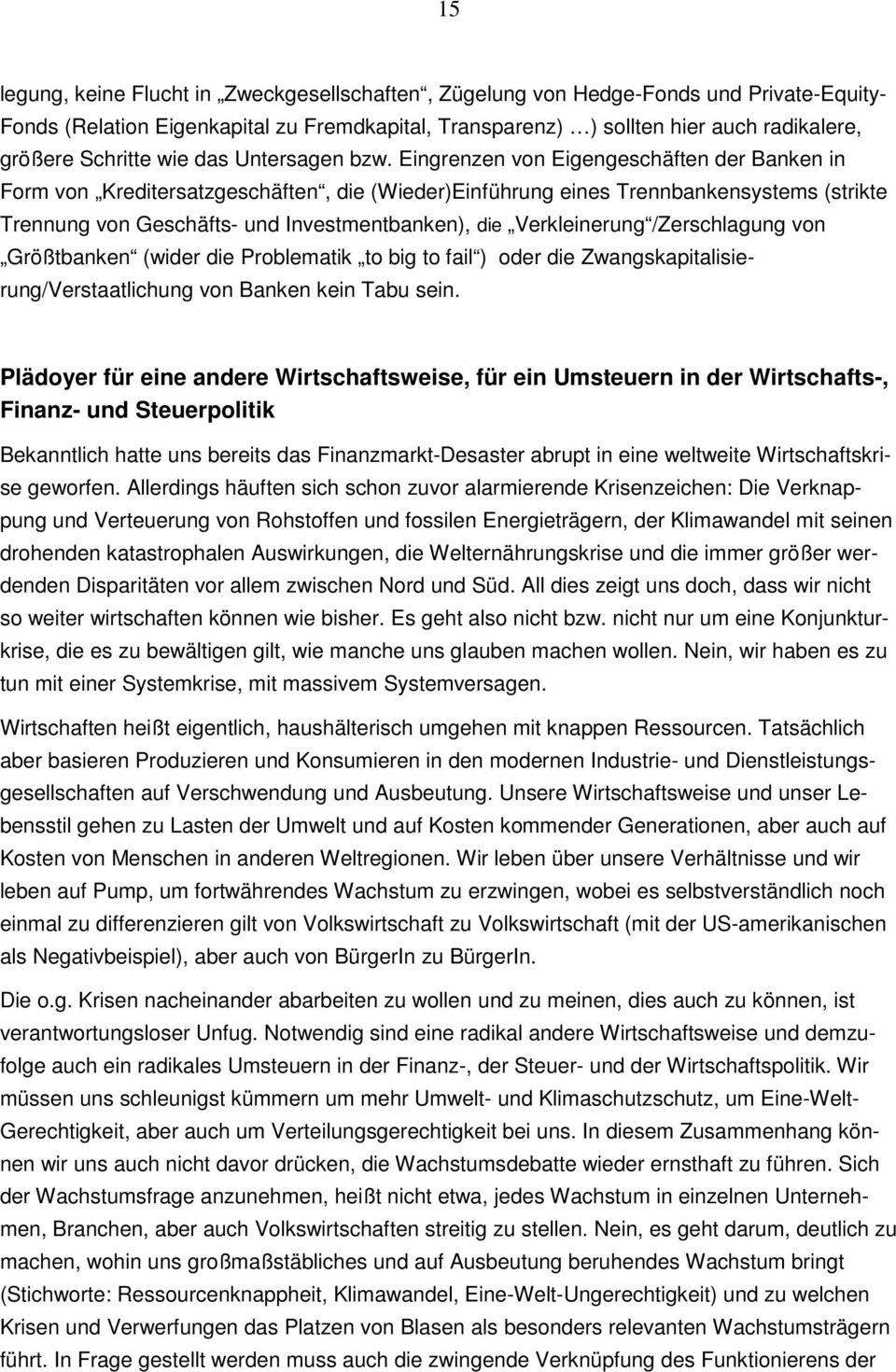 15

legung, keine Flucht in „Zweckgesellschaften“, Zügelung von Hedge-Fonds und Private-Equity-Fonds (Relation Eigenkapital zu Fremdkapital, Transparenz) …) sollten hier auch radikalere, größere Schritte wie das Untersagen bzw. Eingrenzen von Eigengeschäften der Banken in Form von „Kreditersatzgeschäften“, die (Wieder)Einführung eines Trennbankensystems (strikte Trennung von Geschäfts- und Investmentbanken), die „Verkleinerung“/Zerschlagung von „Größtbanken“ (wider die Problematik „to big to fail“) oder die Zwangskapitalisierung/Verstaatlichung von Banken kein Tabu sein.

Plädoyer für eine andere Wirtschaftsweise, für ein Umsteuern in der Wirtschafts-, Finanz- und Steuerpolitik

Bekanntlich hatte uns bereits das Finanzmarkt-Desaster abrupt in eine weltweite Wirtschaftskrise geworfen. Allerdings häuften sich schon zuvor alarmierende Krisenzeichen: Die Verknappung und Verteuerung von Rohstoffen und fossilen Energieträgern, der Klimawandel mit seinen drohenden katastrophalen Auswirkungen, die Welternährungskrise und die immer größer werdenden Disparitäten vor allem zwischen Nord und Süd. All dies zeigt uns doch, dass wir nicht so weiter wirtschaften können wie bisher. Es geht also nicht bzw. nicht nur um eine Konjunkturkrise, die es zu bewältigen gilt, wie manche uns glauben machen wollen. Nein, wir haben es zu tun mit einer Systemkrise, mit massivem Systemversagen.

Wirtschaften heißt eigentlich, haushälterisch umgehen mit knappen Ressourcen. Tatsächlich aber basieren Produzieren und Konsumieren in den modernen Industrie- und Dienstleistungsgesellschaften auf Verschwendung und Ausbeutung. Unsere Wirtschaftsweise und unser Lebensstil gehen zu Lasten der Umwelt und auf Kosten kommender Generationen, aber auch auf Kosten von Menschen in anderen Weltregionen. Wir leben über unsere Verhältnisse und wir leben auf Pump, um fortwährendes Wachstum zu erzwingen, wobei es selbstverständlich noch einmal zu differenzieren gilt von Volkswirtschaft zu Volkswirtschaft (mit der US-amerikanischen als Negativbeispiel), aber auch von BürgerIn zu BürgerIn.

Die o.g. Krisen nacheinander abarbeiten zu wollen und zu meinen, dies auch zu können, ist verantwortungsloser Unfug. Notwendig sind eine radikal andere Wirtschaftsweise und demzufolge auch ein radikales Umsteuern in der Finanz-, der Steuer- und der Wirtschaftspolitik. Wir müssen uns schleunigst kümmern um mehr Umwelt- und Klimaschutzschutz, um Eine-Welt-Gerechtigkeit, aber auch um Verteilungsgerechtigkeit bei uns. In diesem Zusammenhang können wir uns auch nicht davor drücken, die Wachstumsdebatte wieder ernsthaft zu führen. Sich der Wachstumsfrage anzunehmen, heißt nicht etwa, jedes Wachstum in einzelnen Unternehmen, Branchen, aber auch Volkswirtschaften streitig zu stellen. Nein, es geht darum, deutlich zu machen, wohin uns großmaßstäbliches und auf Ausbeutung beruhendes Wachstum bringt (Stichworte: Ressourcenknappheit, Klimawandel, Eine-Welt-Ungerechtigkeit) und zu welchen Krisen und Verwerfungen das Platzen von Blasen als besonders relevanten Wachstumsträgern führt. In Frage gestellt werden muss auch die zwingende Verknüpfung des Funktionierens der